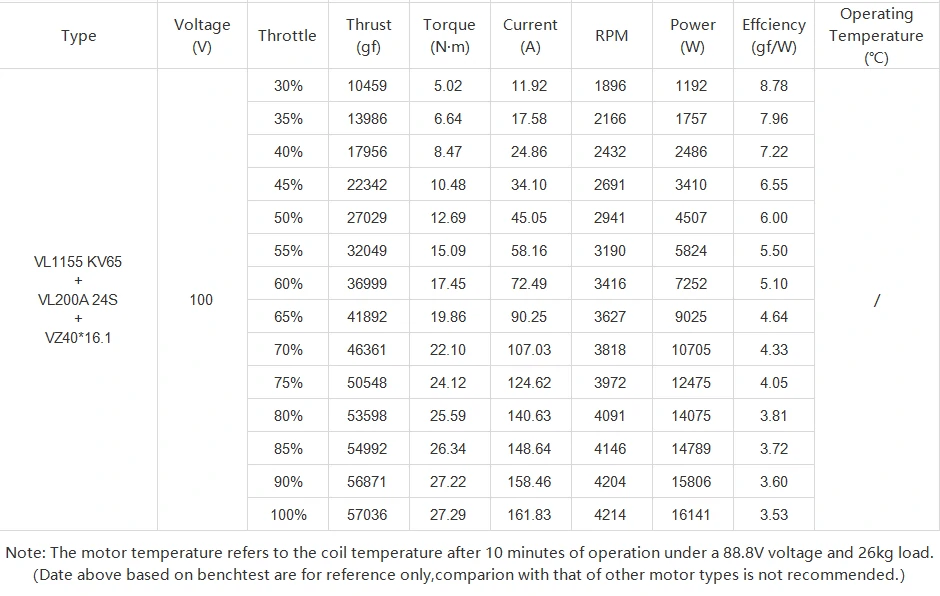 | Type | Voltage (V) | Throttle | Thrust (gf) | Torque (N·m) | Current (A) | RPM | Power (W) | Effciency (gf/W) | Operating Temperature (℃) |
|---|---|---|---|---|---|---|---|---|---|
| VL1155 KV65 + VL200A 24S + VZ40*16.1 | 100 | 30% | 10459 | 5.02 | 11.92 | 1896 | 1192 | 8.78 | / |
| | | 35% | 13986 | 6.64 | 17.58 | 2166 | 1757 | 7.96 | |
| | | 40% | 17956 | 8.47 | 24.86 | 2432 | 2486 | 7.22 | |
| | | 45% | 22342 | 10.48 | 34.10 | 2691 | 3410 | 6.55 | |
| | | 50% | 27029 | 12.69 | 45.05 | 2941 | 4507 | 6.00 | |
| | | 55% | 32049 | 15.09 | 58.16 | 3190 | 5824 | 5.50 | |
| | | 60% | 36999 | 17.45 | 72.49 | 3416 | 7252 | 5.10 | |
| | | 65% | 41892 | 19.86 | 90.25 | 3627 | 9025 | 4.64 | |
| | | 70% | 46361 | 22.10 | 107.03 | 3818 | 10705 | 4.33 | |
| | | 75% | 50548 | 24.12 | 124.62 | 3972 | 12475 | 4.05 | |
| | | 80% | 53598 | 25.59 | 140.63 | 4091 | 14075 | 3.81 | |
| | | 85% | 54992 | 26.34 | 148.64 | 4146 | 14789 | 3.72 | |
| | | 90% | 56871 | 27.22 | 158.46 | 4204 | 15806 | 3.60 | |
| | | 100% | 57036 | 27.29 | 161.83 | 4214 | 16141 | 3.53 | |

Note: The motor temperature refers to the coil temperature after 10 minutes of operation under a 88.8V voltage and 26kg load.
(Date above based on benchtest are for reference only,comparion with that of other motor types is not recommended.)